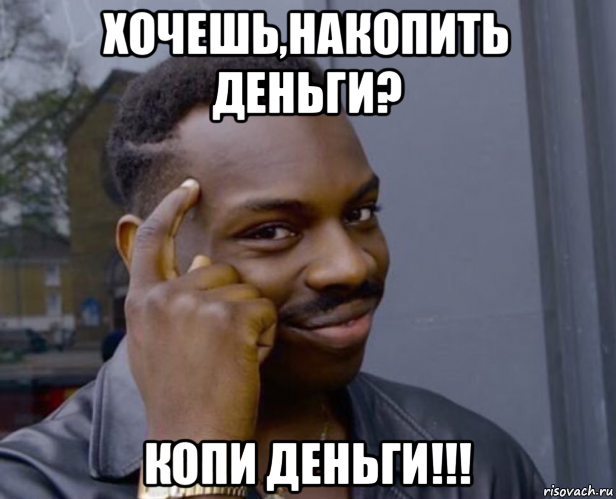 ХОЧЕШЬ,НАКОПИТЬ ДЕНЬГИ?

КОПИ ДЕНЬГИ!!!

risovach.ru